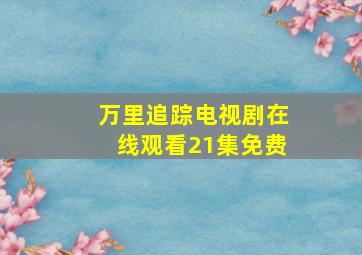 万里追踪电视剧在线观看21集免费